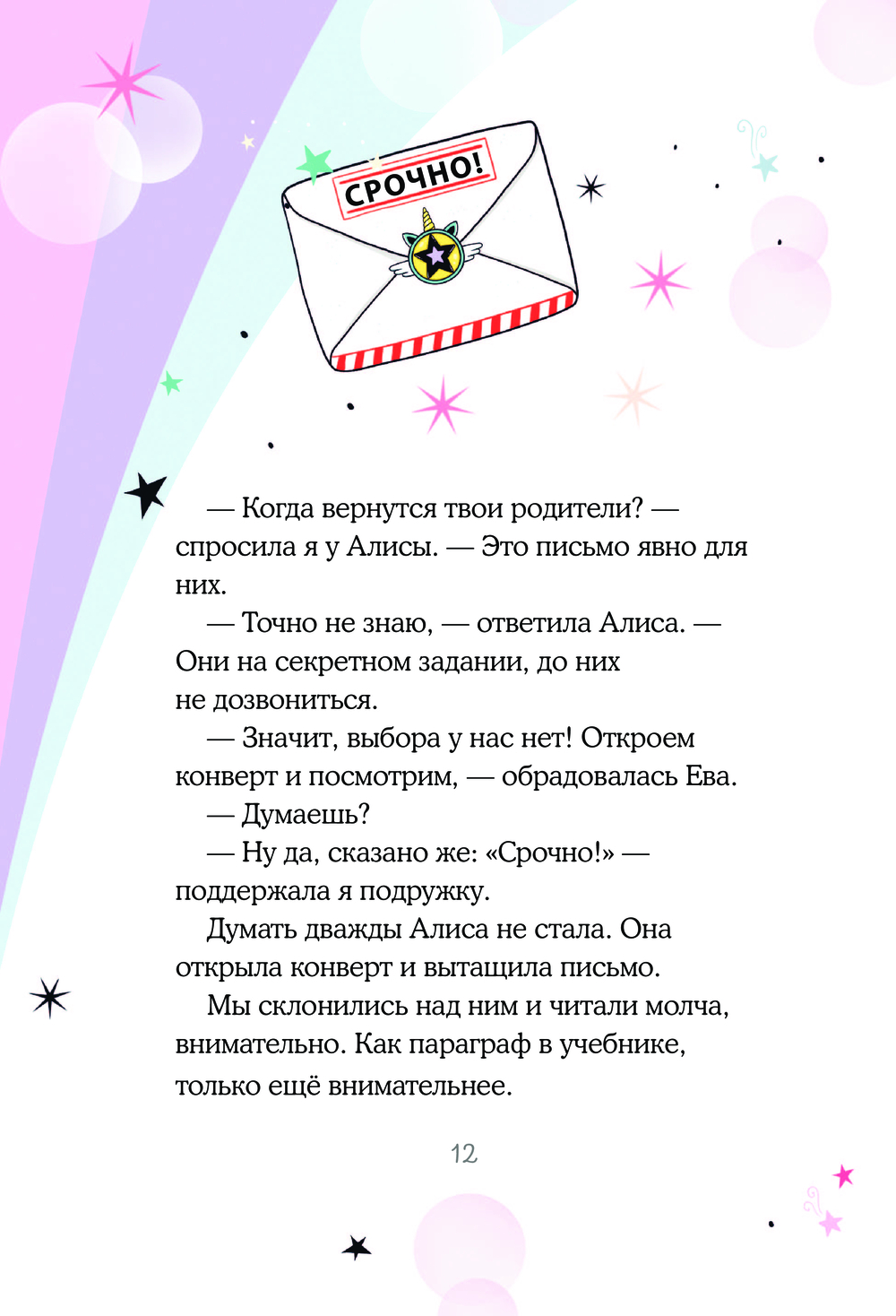 СРОЧНО!

— Когда вернутся твои родители? — спросила я у Алисы. — Это письмо явно для них.

— Точно не знаю, — ответила Алиса. — Они на секретном задании, до них не дозвониться.

— Значит, выбора у нас нет! Откроем конверт и посмотрим, — обрадовалась Ева.

— Думаешь?

— Ну да, сказано же: «Срочно!» — поддержала я подружку.

Думать дважды Алиса не стала. Она открыла конверт и вытащила письмо.

Мы склонились над ним и читали молча, внимательно. Как параграф в учебнике, только ещё внимательнее.

12